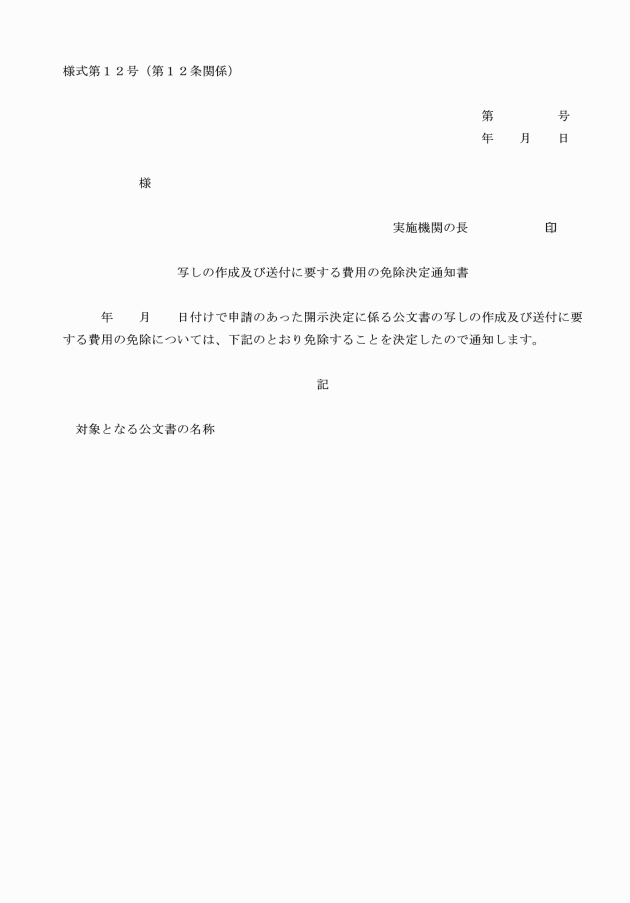 様式第１２号（第１２条関係）

第　　　　号
年　　月　　日

様

実施機関の長　　　　　印

写しの作成及び送付に要する費用の免除決定通知書

年　　月　　日付けで申請のあった開示決定に係る公文書の写しの作成及び送付に要する費用の免除については、下記のとおり免除することを決定したので通知します。

記

対象となる公文書の名称